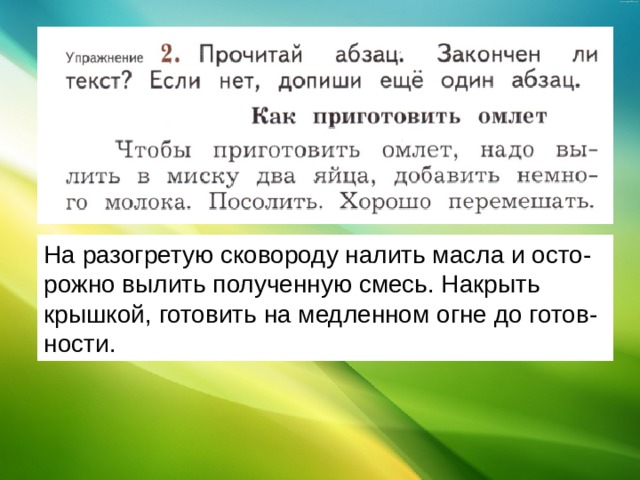 Упражнение 2. Прочитай абзац. Закончен ли текст? Если нет, допиши ещё один абзац.

Как приготовить омлет

Чтобы приготовить омлет, надо вылить в миску два яйца, добавить немного молока. Посолить. Хорошо перемешать.

На разогретую сковороду налить масла и осторожно вылить полученную смесь. Накрыть крышкой, готовить на медленном огне до готовности.